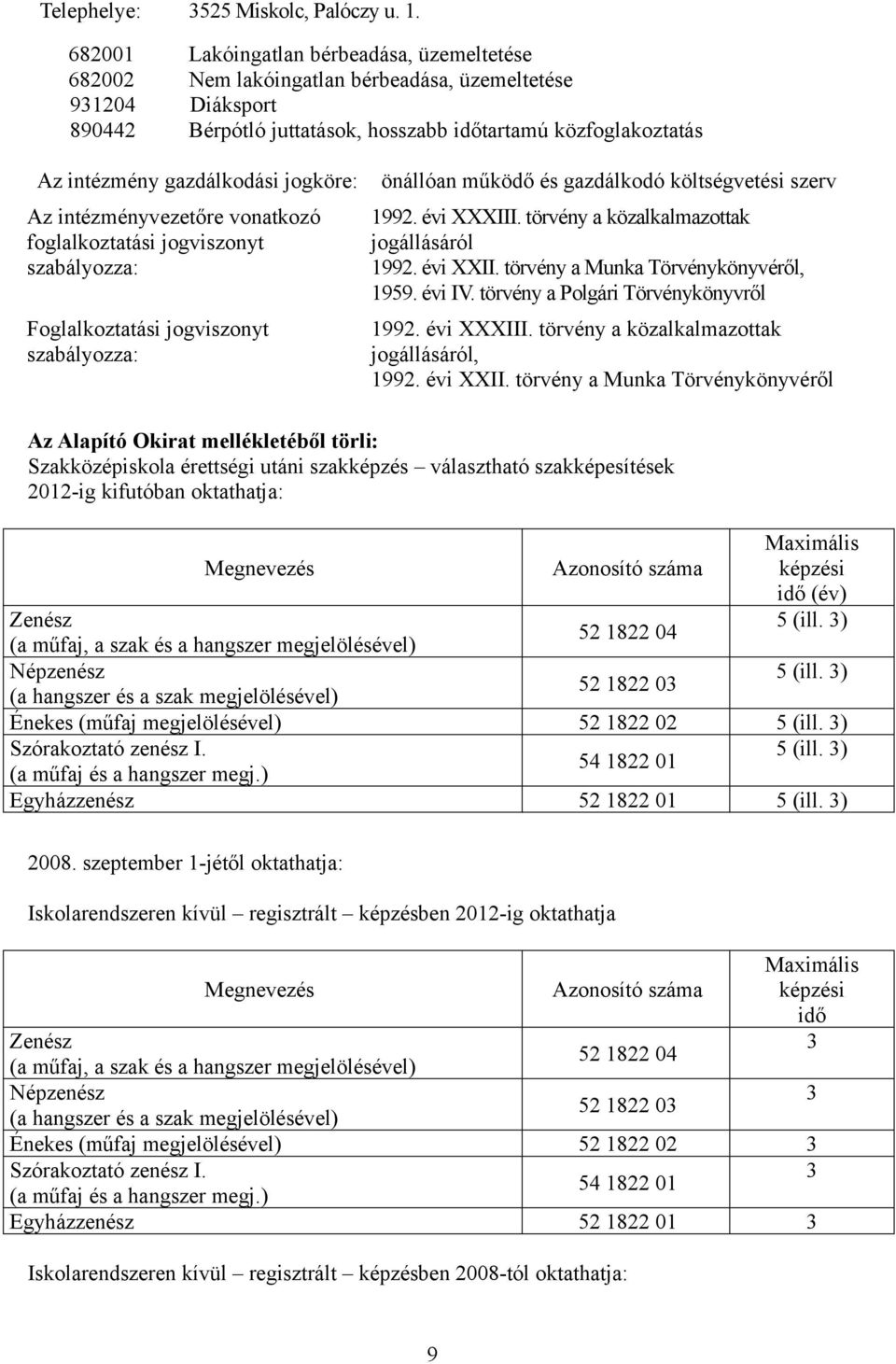 Telephelye: 3525 Miskolc, Palóczy u. 1.

682001 Lakóingatlan bérbeadása, üzemeltetése
682002 Nem lakóingatlan bérbeadása, üzemeltetése
931204 Diáksport
890442 Bérpótló juttatások, hosszabb időtartamú közfoglakoztatás

Az intézmény gazdálkodási jogköre: önállóan működő és gazdálkodó költségvetési szerv

Az intézményvezetőre vonatkozó foglalkoztatási jogviszonyt szabályozza: 1992. évi XXXIII. törvény a közalkalmazottak jogállásáról
1992. évi XXII. törvény a Munka Törvénykönyvéről,
1959. évi IV. törvény a Polgári Törvénykönyvről

Foglalkoztatási jogviszonyt szabályozza: 1992. évi XXXIII. törvény a közalkalmazottak jogállásáról,
1992. évi XXII. törvény a Munka Törvénykönyvéről

Az Alapító Okirat mellékletéből törli:
Szakközépiskola érettségi utáni szakképzés – választható szakképesítések 2012-ig kifutóban oktathatja:

| Megnevezés | Azonosító száma | Maximális képzési idő (év) |
|---|---|---|
| Zenész (a műfaj, a szak és a hangszer megjelölésével) | 52 1822 04 | 5 (ill. 3) |
| Népzenész (a hangszer és a szak megjelölésével) | 52 1822 03 | 5 (ill. 3) |
| Énekes (műfaj megjelölésével) | 52 1822 02 | 5 (ill. 3) |
| Szórakoztató zenész I. (a műfaj és a hangszer megj.) | 54 1822 01 | 5 (ill. 3) |
| Egyházzenész | 52 1822 01 | 5 (ill. 3) |

2008. szeptember 1-jétől oktathatja:

Iskolarendszeren kívül – regisztrált – képzésben 2012-ig oktathatja

| Megnevezés | Azonosító száma | Maximális képzési idő |
|---|---|---|
| Zenész (a műfaj, a szak és a hangszer megjelölésével) | 52 1822 04 | 3 |
| Népzenész (a hangszer és a szak megjelölésével) | 52 1822 03 | 3 |
| Énekes (műfaj megjelölésével) | 52 1822 02 | 3 |
| Szórakoztató zenész I. (a műfaj és a hangszer megj.) | 54 1822 01 | 3 |
| Egyházzenész | 52 1822 01 | 3 |

Iskolarendszeren kívül – regisztrált – képzésben 2008-tól oktathatja:

9